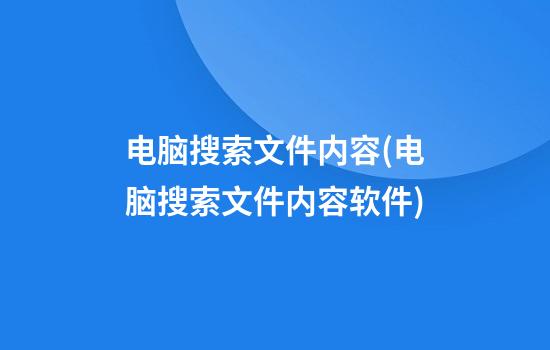 电脑搜索文件内容(电脑搜索文件内容软件)